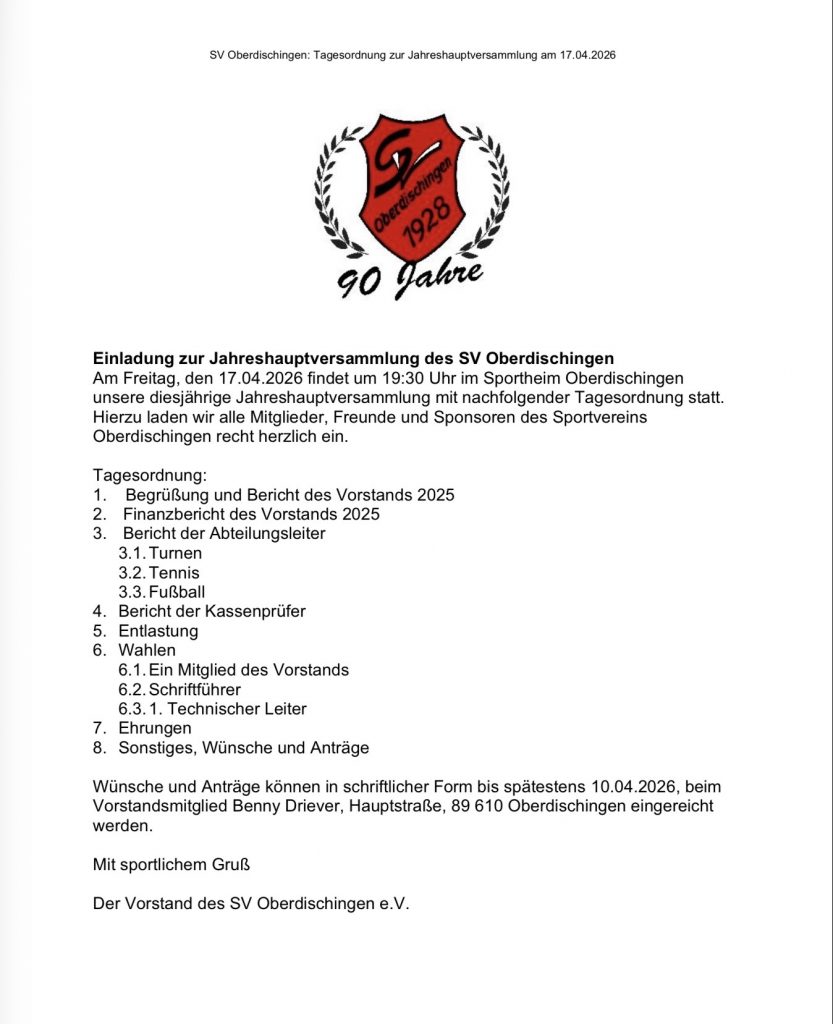 SV Oberdischingen: Tagesordnung zur Jahreshauptversammlung am 17.04.2026

SV
Oberdischingen
1928
90 Jahre

**Einladung zur Jahreshauptversammlung des SV Oberdischingen**
Am Freitag, den 17.04.2026 findet um 19:30 Uhr im Sportheim Oberdischingen unsere diesjährige Jahreshauptversammlung mit nachfolgender Tagesordnung statt. Hierzu laden wir alle Mitglieder, Freunde und Sponsoren des Sportvereins Oberdischingen recht herzlich ein.

Tagesordnung:
1. Begrüßung und Bericht des Vorstands 2025
2. Finanzbericht des Vorstands 2025
3. Bericht der Abteilungsleiter
3.1. Turnen
3.2. Tennis
3.3. Fußball
4. Bericht der Kassenprüfer
5. Entlastung
6. Wahlen
6.1. Ein Mitglied des Vorstands
6.2. Schriftführer
6.3. 1. Technischer Leiter
7. Ehrungen
8. Sonstiges, Wünsche und Anträge

Wünsche und Anträge können in schriftlicher Form bis spätestens 10.04.2026, beim Vorstandsmitglied Benny Driever, Hauptstraße, 89 610 Oberdischingen eingereicht werden.

Mit sportlichem Gruß

Der Vorstand des SV Oberdischingen e.V.